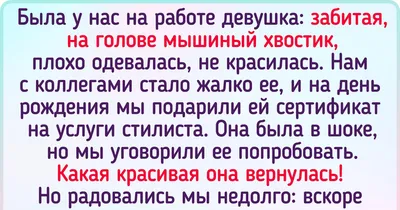 Была у нас на работе девушка: забитая, на голове мышиный хвостик, плохо одевалась, не красилась. Нам с коллегами стало жалко ее, и на день рождения мы подарили ей сертификат на услуги стилиста. Она была в шоке, но мы уговорили ее попробовать. Какая красивая она вернулась! Но радовались мы недолго: вскоре